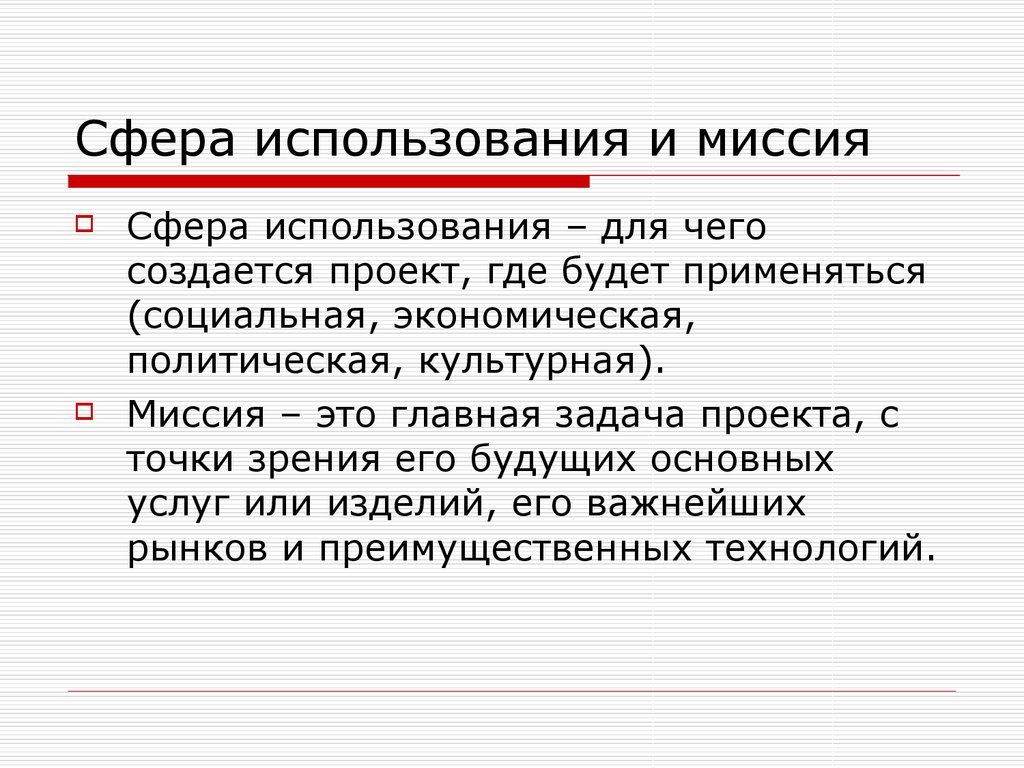 Сфера использования и миссия

Сфера использования – для чего создается проект, где будет применяться (социальная, экономическая, политическая, культурная).

Миссия – это главная задача проекта, с точки зрения его будущих основных услуг или изделий, его важнейших рынков и преимущественных технологий.